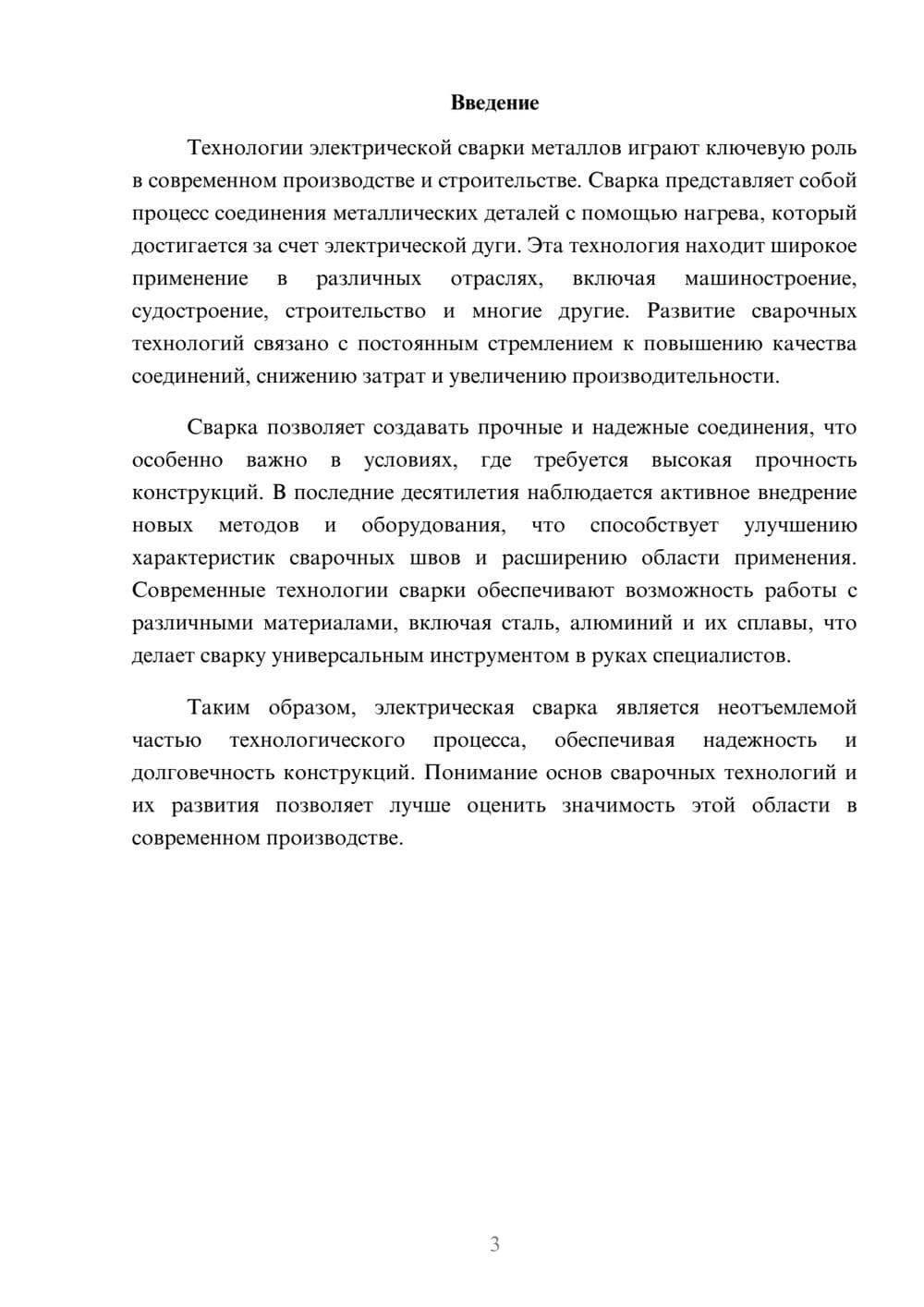 Введение

Технологии электрической сварки металлов играют ключевую роль в современном производстве и строительстве. Сварка представляет собой процесс соединения металлических деталей с помощью нагрева, который достигается за счет электрической дуги. Эта технология находит широкое применение в различных отраслях, включая машиностроение, судостроение, строительство и многие другие. Развитие сварочных технологий связано с постоянным стремлением к повышению качества соединений, снижению затрат и увеличению производительности.

Сварка позволяет создавать прочные и надежные соединения, что особенно важно в условиях, где требуется высокая прочность конструкций. В последние десятилетия наблюдается активное внедрение новых методов и оборудования, что способствует улучшению характеристик сварочных швов и расширению области применения. Современные технологии сварки обеспечивают возможность работы с различными материалами, включая сталь, алюминий и их сплавы, что делает сварку универсальным инструментом в руках специалистов.

Таким образом, электрическая сварка является неотъемлемой частью технологического процесса, обеспечивая надежность и долговечность конструкций. Понимание основ сварочных технологий и их развития позволяет лучше оценить значимость этой области в современном производстве.

3